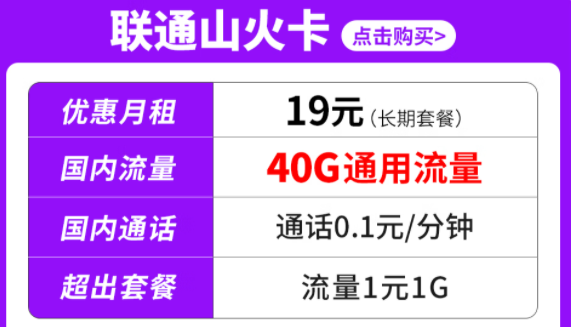 联通山火卡 点击购买>

| 优惠月租 | 19元（长期套餐） |
|---|---|
| 国内流量 | 40G通用流量 |
| 国内通话 | 通话0.1元/分钟 |
| 超出套餐 | 流量1元1G |